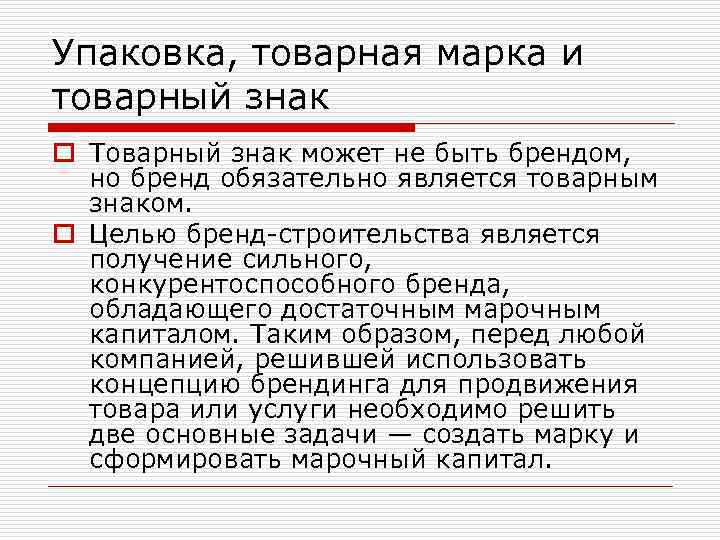 Упаковка, товарная марка и товарный знак

Товарный знак может не быть брендом, но бренд обязательно является товарным знаком.

Целью бренд-строительства является получение сильного, конкурентоспособного бренда, обладающего достаточным марочным капиталом. Таким образом, перед любой компанией, решившей использовать концепцию брендинга для продвижения товара или услуги необходимо решить две основные задачи — создать марку и сформировать марочный капитал.